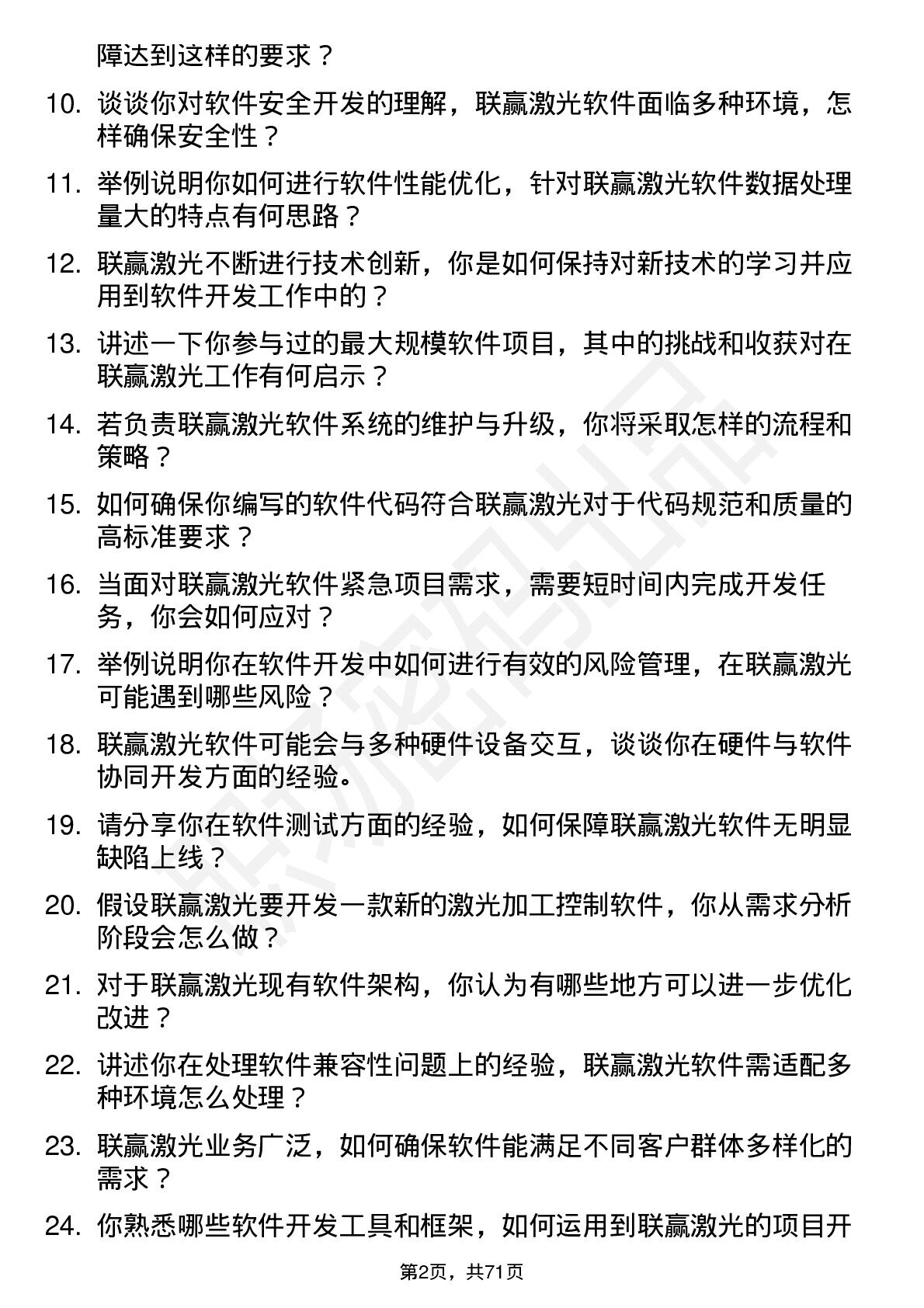 障达到这样的要求？

10. 谈谈你对软件安全开发的理解，联赢激光软件面临多种环境，怎样确保安全性？

11. 举例说明你如何进行软件性能优化，针对联赢激光软件数据处理量大的特点有何思路？

12. 联赢激光不断进行技术创新，你是如何保持对新技术的学习并应用到软件开发工作中的？

13. 讲述一下你参与过的最大规模软件项目，其中的挑战和收获对在联赢激光工作有何启示？

14. 若负责联赢激光软件系统的维护与升级，你将采取怎样的流程和策略？

15. 如何确保你编写的软件代码符合联赢激光对于代码规范和质量的高标准要求？

16. 当面对联赢激光软件紧急项目需求，需要短时间内完成开发任务，你会如何应对？

17. 举例说明你在软件开发中如何进行有效的风险管理，在联赢激光可能遇到哪些风险？

18. 联赢激光软件可能会与多种硬件设备交互，谈谈你在硬件与软件协同开发方面的经验。

19. 请分享你在软件测试方面的经验，如何保障联赢激光软件无明显缺陷上线？

20. 假设联赢激光要开发一款新的激光加工控制软件，你从需求分析阶段会怎么做？

21. 对于联赢激光现有软件架构，你认为有哪些地方可以进一步优化改进？

22. 讲述你在处理软件兼容性问题上的经验，联赢激光软件需适配多种环境怎么处理？

23. 联赢激光业务广泛，如何确保软件能满足不同客户群体多样化的需求？

24. 你熟悉哪些软件开发工具和框架，如何运用到联赢激光的项目开

第2页，共71页